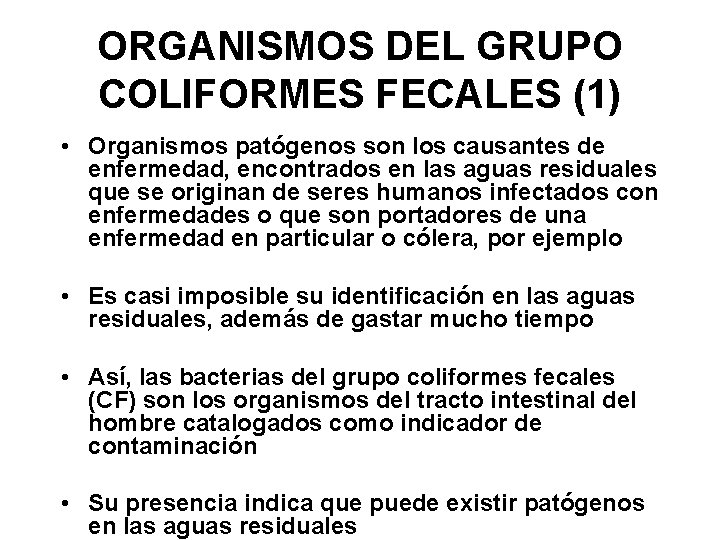 ORGANISMOS DEL GRUPO COLIFORMES FECALES (1)

• Organismos patógenos son los causantes de enfermedad, encontrados en las aguas residuales que se originan de seres humanos infectados con enfermedades o que son portadores de una enfermedad en particular o cólera, por ejemplo

• Es casi imposible su identificación en las aguas residuales, además de gastar mucho tiempo

• Así, las bacterias del grupo coliformes fecales (CF) son los organismos del tracto intestinal del hombre catalogados como indicador de contaminación

• Su presencia indica que puede existir patógenos en las aguas residuales